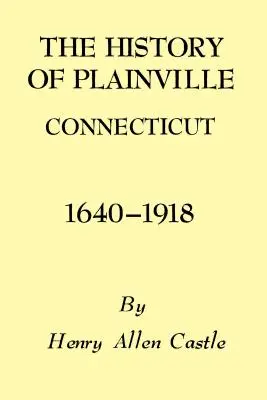 THE HISTORY OF PLAINVILLE

CONNECTICUT

1640–1918

By

Henry Allen Castle